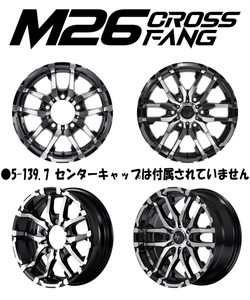 M26 CROSS FANG

●5-139.7 センターキャップは付属されていません